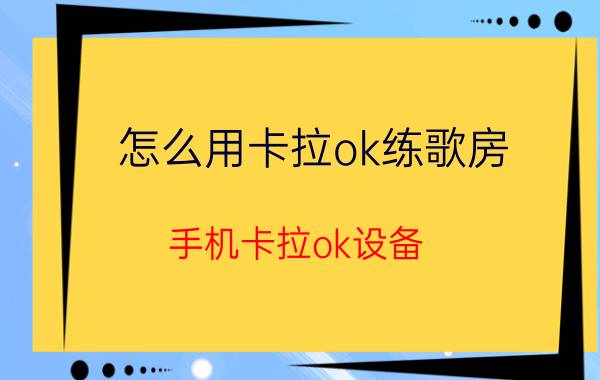 怎么用卡拉ok练歌房

手机卡拉ok设备